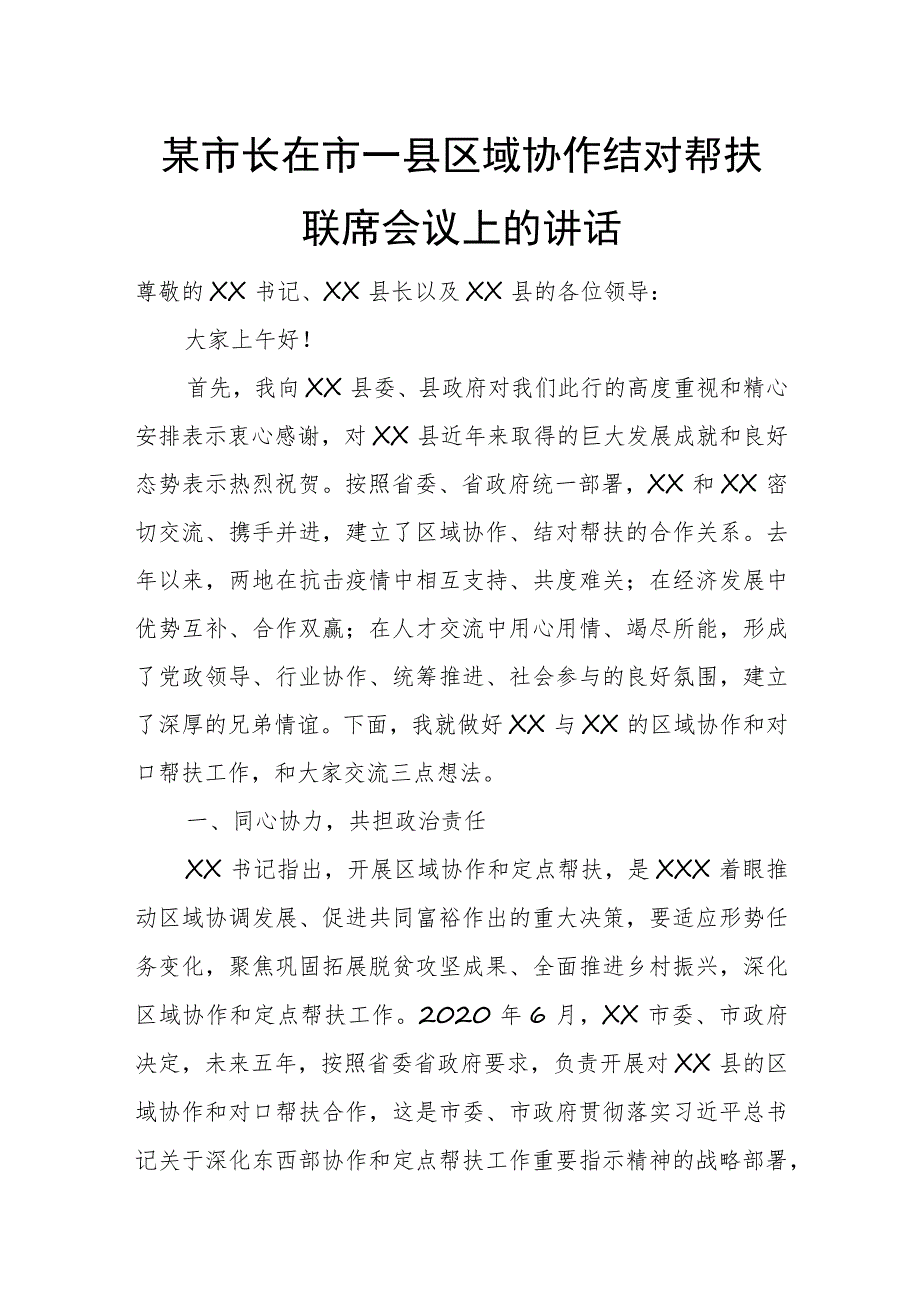 某市长在市一县区域协作结对帮扶联席会议上的讲话

尊敬的XX书记、XX县长以及XX县的各位领导：

大家上午好！

首先，我向XX县委、县政府对我们此行的高度重视和精心安排表示衷心感谢，对XX县近年来取得的巨大发展成就和良好态势表示热烈祝贺。按照省委、省政府统一部署，XX和XX密切交流、携手并进，建立了区域协作、结对帮扶的合作关系。去年以来，两地在抗击疫情中相互支持、共度难关；在经济发展中优势互补、合作双赢；在人才交流中用心用情、竭尽所能，形成了党政领导、行业协作、统筹推进、社会参与的良好氛围，建立了深厚的兄弟情谊。下面，我就做好XX与XX的区域协作和对口帮扶工作，和大家交流三点想法。

一、同心协力，共担政治责任

XX书记指出，开展区域协作和定点帮扶，是XXX着眼推动区域协调发展、促进共同富裕作出的重大决策，要适应形势任务变化，聚焦巩固拓展脱贫攻坚成果、全面推进乡村振兴，深化区域协作和定点帮扶工作。2020年6月，XX市委、市政府决定，未来五年，按照省委省政府要求，负责开展对XX县的区域协作和对口帮扶合作，这是市委、市政府贯彻落实习近平总书记关于深化东西部协作和定点帮扶工作重要指示精神的战略部署，